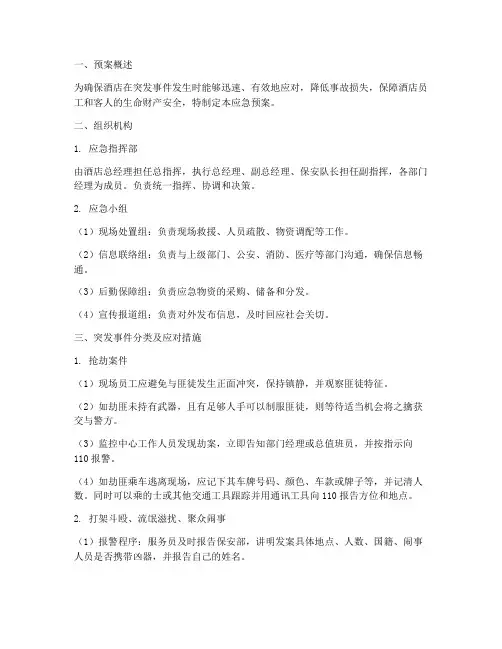 一、预案概述

为确保酒店在突发事件发生时能够迅速、有效地应对，降低事故损失，保障酒店员工和客人的生命财产安全，特制定本应急预案。

二、组织机构

1. 应急指挥部

由酒店总经理担任总指挥，执行总经理、副总经理、保安队长担任副指挥，各部门经理为成员。负责统一指挥、协调和决策。

2. 应急小组

（1）现场处置组：负责现场救援、人员疏散、物资调配等工作。

（2）信息联络组：负责与上级部门、公安、消防、医疗等部门沟通，确保信息畅通。

（3）后勤保障组：负责应急物资的采购、储备和分发。

（4）宣传报道组：负责对外发布信息，及时回应社会关切。

三、突发事件分类及应对措施

1. 抢劫案件

（1）现场员工应避免与匪徒发生正面冲突，保持镇静，并观察匪徒特征。

（2）如劫匪未持有武器，且有足够人手可以制服匪徒，则等待适当机会将之擒获交与警方。

（3）监控中心工作人员发现劫案，立即告知部门经理或总值班员，并按指示向110报警。

（4）如劫匪乘车逃离现场，应记下其车牌号码、颜色、车款或牌子等，并记清人数。同时可以乘的士或其他交通工具跟踪并用通讯工具向110报告方位和地点。

2. 打架斗殴、流氓滋扰、聚众闹事

（1）报警程序：服务员及时报告保安部，讲明发案具体地点、人数、国籍、闹事人员是否携带凶器，并报告自己的姓名。